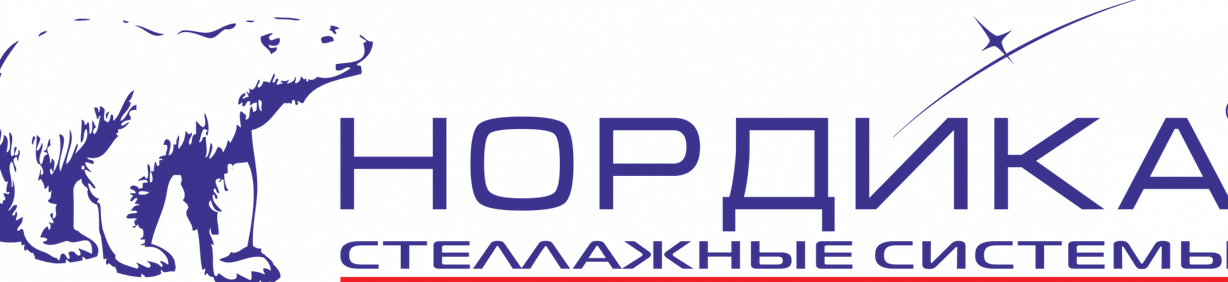 НОРДИКА
СТЕЛЛАЖНЫЕ СИСТЕМЫ